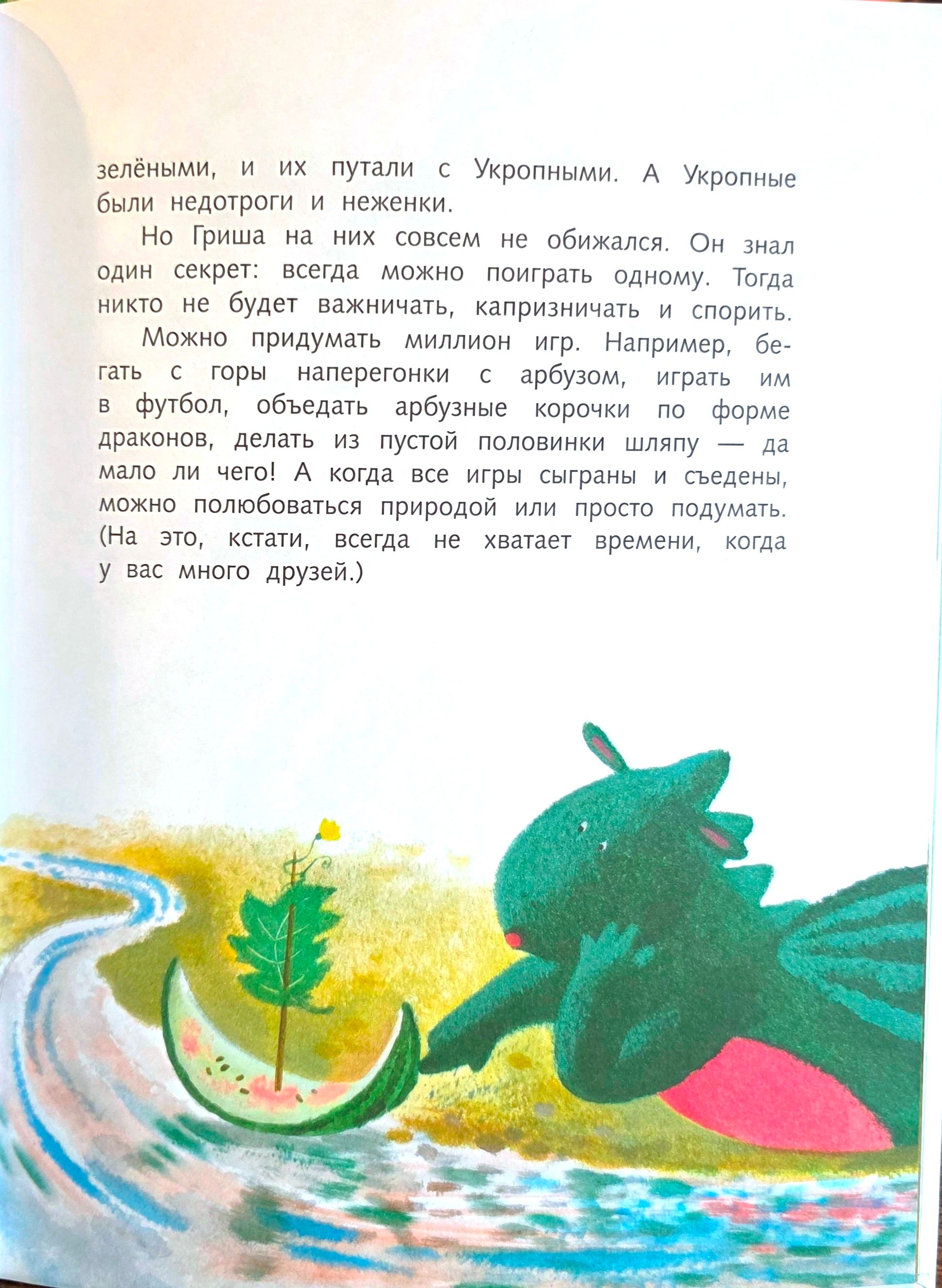 зелёными, и их путали с Укропными. А Укропные были недотроги и неженки.

Но Гриша на них совсем не обижался. Он знал один секрет: всегда можно поиграть одному. Тогда никто не будет важничать, капризничать и спорить.

Можно придумать миллион игр. Например, бегать с горы наперегонки с арбузом, играть им в футбол, объедать арбузные корочки по форме драконов, делать из пустой половинки шляпу — да мало ли чего! А когда все игры сыграны и съедены, можно полюбоваться природой или просто подумать. (На это, кстати, всегда не хватает времени, когда у вас много друзей.)